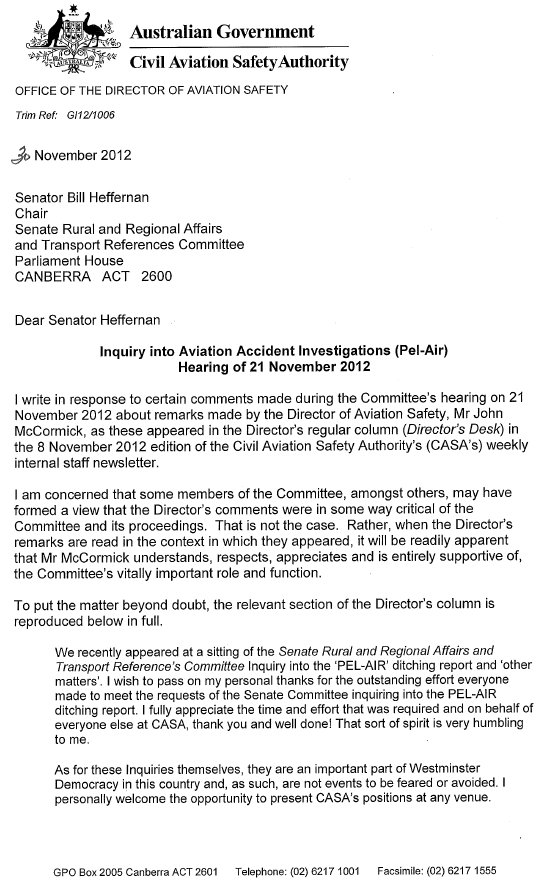 AUSTRALIA

Australian Government

Civil Aviation Safety Authority

OFFICE OF THE DIRECTOR OF AVIATION SAFETY

Trim Ref: GI12/1006

30 November 2012

Senator Bill Heffernan
Chair
Senate Rural and Regional Affairs
and Transport References Committee
Parliament House
CANBERRA ACT 2600

Dear Senator Heffernan

Inquiry into Aviation Accident Investigations (Pel-Air)
Hearing of 21 November 2012

I write in response to certain comments made during the Committee's hearing on 21 November 2012 about remarks made by the Director of Aviation Safety, Mr John McCormick, as these appeared in the Director's regular column (Director's Desk) in the 8 November 2012 edition of the Civil Aviation Safety Authority's (CASA's) weekly internal staff newsletter.

I am concerned that some members of the Committee, amongst others, may have formed a view that the Director's comments were in some way critical of the Committee and its proceedings. That is not the case. Rather, when the Director's remarks are read in the context in which they appeared, it will be readily apparent that Mr McCormick understands, respects, appreciates and is entirely supportive of, the Committee's vitally important role and function.

To put the matter beyond doubt, the relevant section of the Director's column is reproduced below in full.

We recently appeared at a sitting of the Senate Rural and Regional Affairs and Transport Reference's Committee Inquiry into the 'PEL-AIR' ditching report and 'other matters'. I wish to pass on my personal thanks for the outstanding effort everyone made to meet the requests of the Senate Committee inquiring into the PEL-AIR ditching report. I fully appreciate the time and effort that was required and on behalf of everyone else at CASA, thank you and well done! That sort of spirit is very humbling to me.

As for these Inquiries themselves, they are an important part of Westminster Democracy in this country and, as such, are not events to be feared or avoided. I personally welcome the opportunity to present CASA's positions at any venue.

GPO Box 2005 Canberra ACT 2601 Telephone: (02) 6217 1001 Facsimile: (02) 6217 1555